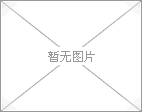 暂无图片